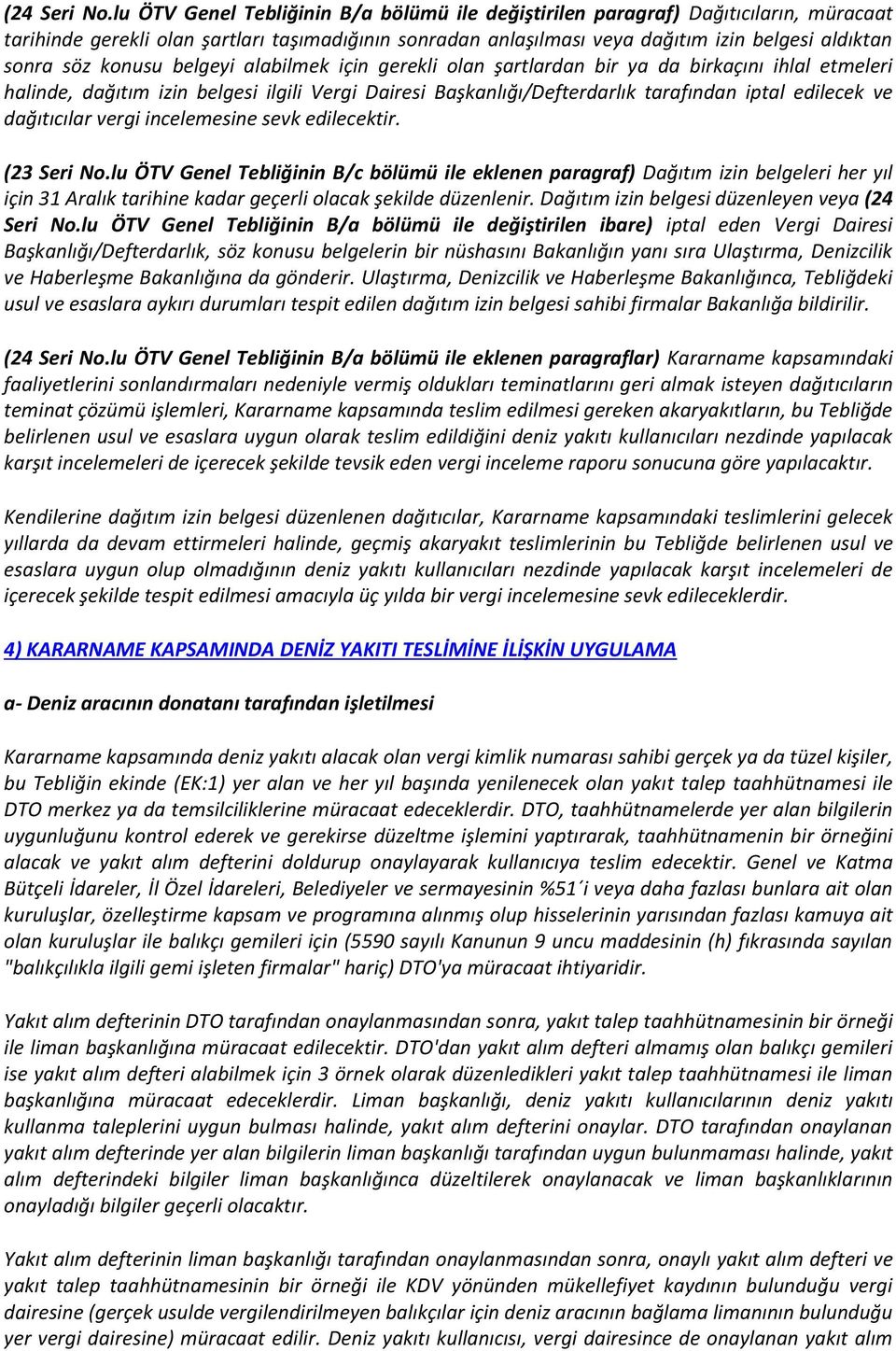 (24 Seri No.lu ÖTV Genel Tebliğinin B/a bölümü ile değiştirilen paragraf) Dağıtıcıların, müracaat tarihinde gerekli olan şartları taşımadığının sonradan anlaşılması veya dağıtım izin belgesi aldıktan sonra söz konusu belgeyi alabilmek için gerekli olan şartlardan bir ya da birkaçını ihlal etmeleri halinde, dağıtım izin belgesi ilgili Vergi Dairesi Başkanlığı/Defterdarlık tarafından iptal edilecek ve dağıtıcılar vergi incelemesine sevk edilecektir.

(23 Seri No.lu ÖTV Genel Tebliğinin B/c bölümü ile eklenen paragraf) Dağıtım izin belgeleri her yıl için 31 Aralık tarihine kadar geçerli olacak şekilde düzenlenir. Dağıtım izin belgesi düzenleyen veya (24 Seri No.lu ÖTV Genel Tebliğinin B/a bölümü ile değiştirilen ibare) iptal eden Vergi Dairesi Başkanlığı/Defterdarlık, söz konusu belgelerin bir nüshasını Bakanlığın yanı sıra Ulaştırma, Denizcilik ve Haberleşme Bakanlığına da gönderir. Ulaştırma, Denizcilik ve Haberleşme Bakanlığınca, Tebliğdeki usul ve esaslara aykırı durumları tespit edilen dağıtım izin belgesi sahibi firmalar Bakanlığa bildirilir.

(24 Seri No.lu ÖTV Genel Tebliğinin B/a bölümü ile eklenen paragraflar) Kararname kapsamındaki faaliyetlerini sonlandırmaları nedeniyle vermiş oldukları teminatlarını geri almak isteyen dağıtıcıların teminat çözümü işlemleri, Kararname kapsamında teslim edilmesi gereken akaryakıtların, bu Tebliğde belirlenen usul ve esaslara uygun olarak teslim edildiğini deniz yakıtı kullanıcıları nezdinde yapılacak karşıt incelemeleri de içerecek şekilde tevsik eden vergi inceleme raporu sonucuna göre yapılacaktır.

Kendilerine dağıtım izin belgesi düzenlenen dağıtıcılar, Kararname kapsamındaki teslimlerini gelecek yıllarda da devam ettirmeleri halinde, geçmiş akaryakıt teslimlerinin bu Tebliğde belirlenen usul ve esaslara uygun olup olmadığının deniz yakıtı kullanıcıları nezdinde yapılacak karşıt incelemeleri de içerecek şekilde tespit edilmesi amacıyla üç yılda bir vergi incelemesine sevk edileceklerdir.

4) KARARNAME KAPSAMINDA DENİZ YAKITI TESLİMİNE İLİŞKİN UYGULAMA

a- Deniz aracının donatanı tarafından işletilmesi

Kararname kapsamında deniz yakıtı alacak olan vergi kimlik numarası sahibi gerçek ya da tüzel kişiler, bu Tebliğin ekinde (EK:1) yer alan ve her yıl başında yenilenecek olan yakıt talep taahhütnamesi ile DTO merkez ya da temsilciliklerine müracaat edeceklerdir. DTO, taahhütnamelerde yer alan bilgilerin uygunluğunu kontrol ederek ve gerekirse düzeltme işlemini yaptırarak, taahhütnamenin bir örneğini alacak ve yakıt alım defterini doldurup onaylayarak kullanıcıya teslim edecektir. Genel ve Katma Bütçeli İdareler, İl Özel İdareleri, Belediyeler ve sermayesinin %51´i veya daha fazlası bunlara ait olan kuruluşlar, özelleştirme kapsam ve programına alınmış olup hisselerinin yarısından fazlası kamuya ait olan kuruluşlar ile balıkçı gemileri için (5590 sayılı Kanunun 9 uncu maddesinin (h) fıkrasında sayılan "balıkçılıkla ilgili gemi işleten firmalar" hariç) DTO'ya müracaat ihtiyaridir.

Yakıt alım defterinin DTO tarafından onaylanmasından sonra, yakıt talep taahhütnamesinin bir örneği ile liman başkanlığına müracaat edilecektir. DTO'dan yakıt alım defteri almamış olan balıkçı gemileri ise yakıt alım defteri alabilmek için 3 örnek olarak düzenledikleri yakıt talep taahhütnamesi ile liman başkanlığına müracaat edeceklerdir. Liman başkanlığı, deniz yakıtı kullanıcılarının deniz yakıtı kullanma taleplerini uygun bulması halinde, yakıt alım defterini onaylar. DTO tarafından onaylanan yakıt alım defterinde yer alan bilgilerin liman başkanlığı tarafından uygun bulunmaması halinde, yakıt alım defterindeki bilgiler liman başkanlığınca düzeltilerek onaylanacak ve liman başkanlıklarının onayladığı bilgiler geçerli olacaktır.

Yakıt alım defterinin liman başkanlığı tarafından onaylanmasından sonra, onaylı yakıt alım defteri ve yakıt talep taahhütnamesinin bir örneği ile KDV yönünden mükellefiyet kaydının bulunduğu vergi dairesine (gerçek usulde vergilendirilmeyen balıkçılar için deniz aracının bağlama limanının bulunduğu yer vergi dairesine) müracaat edilir. Deniz yakıtı kullanıcısı, vergi dairesince de onaylanan yakıt alım